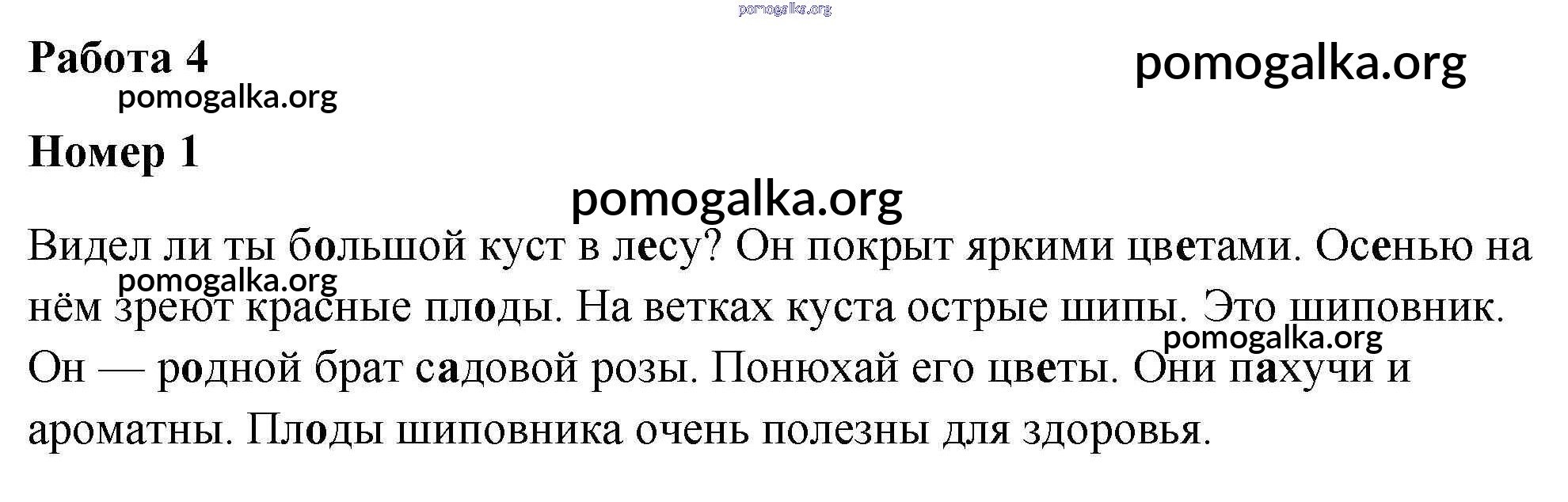 Работа 4

Номер 1

Видел ли ты большой куст в лесу? Он покрыт яркими цветами. Осенью на нём зреют красные плоды. На ветках куста острые шипы. Это шиповник. Он — родной брат садовой розы. Понюхай его цветы. Они пахучи и ароматны. Плоды шиповника очень полезны для здоровья.

pomogalka.org